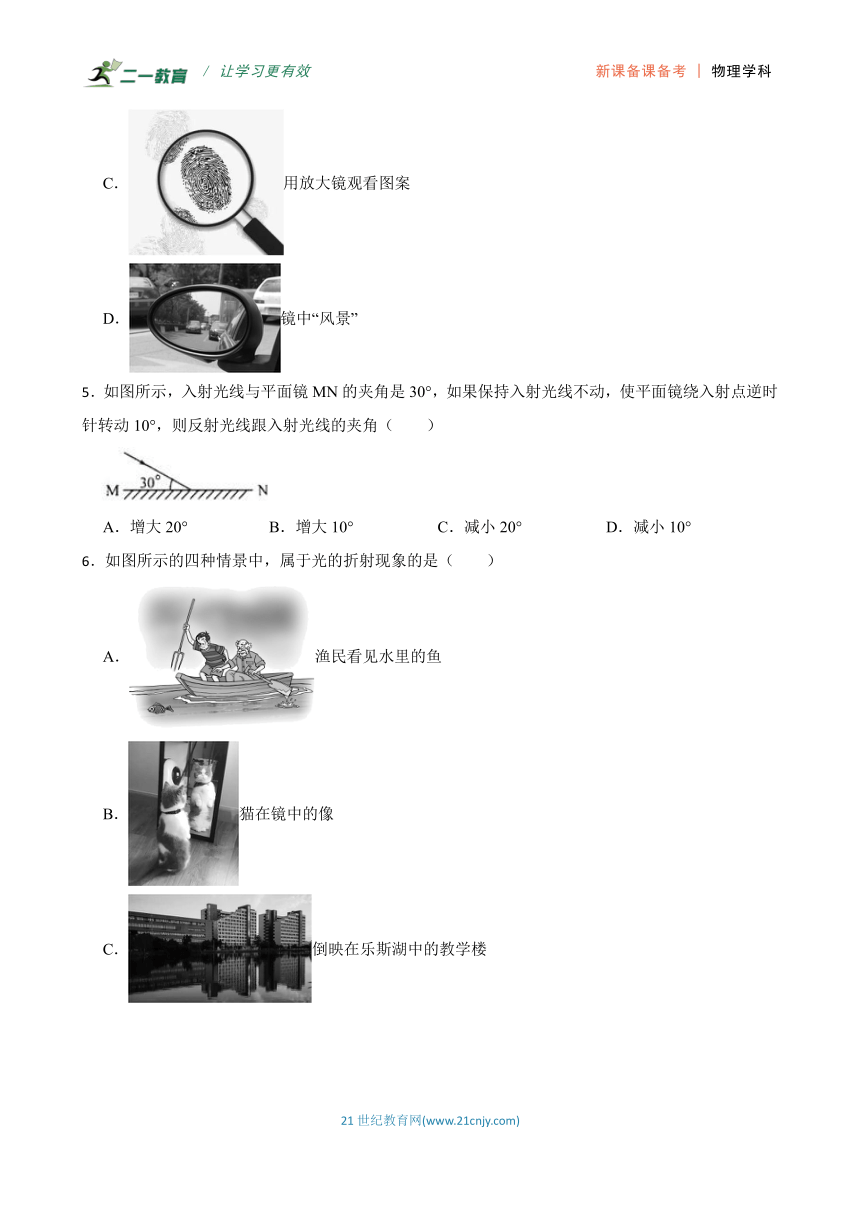 二一教育 / 让学习更有效 新课备课备考 | 物理学科

C. 用放大镜观看图案

D. 镜中“风景”

5．如图所示，入射光线与平面镜 MN 的夹角是 30°，如果保持入射光线不动，使平面镜绕入射点逆时针转动 10°，则反射光线跟入射光线的夹角（　　）

M 30° N

A．增大 20°　　B．增大 10°　　C．减小 20°　　D．减小 10°

6．如图所示的四种情景中，属于光的折射现象的是（　　）

A. 渔民看见水里的鱼

B. 猫在镜中的像

C. 倒映在乐斯湖中的教学楼

21 世纪教育网(www.21cnjy.com)